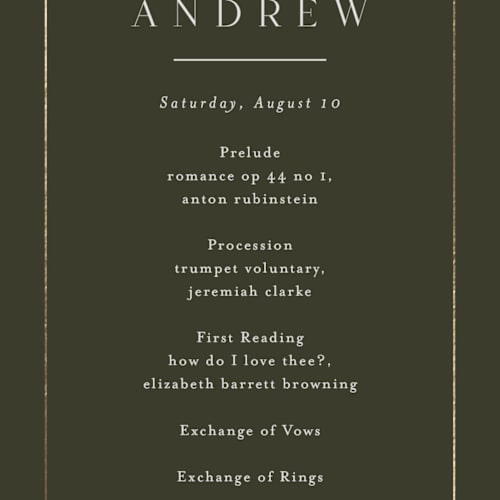 ANDREW

Saturday, August 10

Prelude
romance op 44 no 1,
anton rubinstein

Procession
trumpet voluntary,
jeremiah clarke

First Reading
how do I love thee?,
elizabeth barrett browning

Exchange of Vows

Exchange of Rings